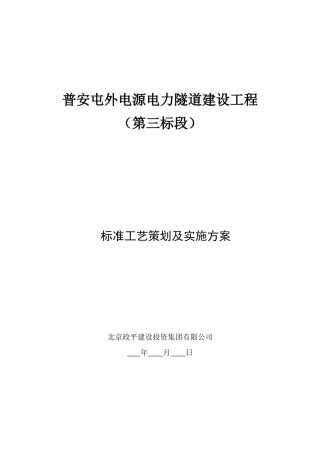 普安屯外电源电力隧道建设工程
（第三标段）

标准工艺策划及实施方案

北京政平建设投资集团有限公司

___年___月___日